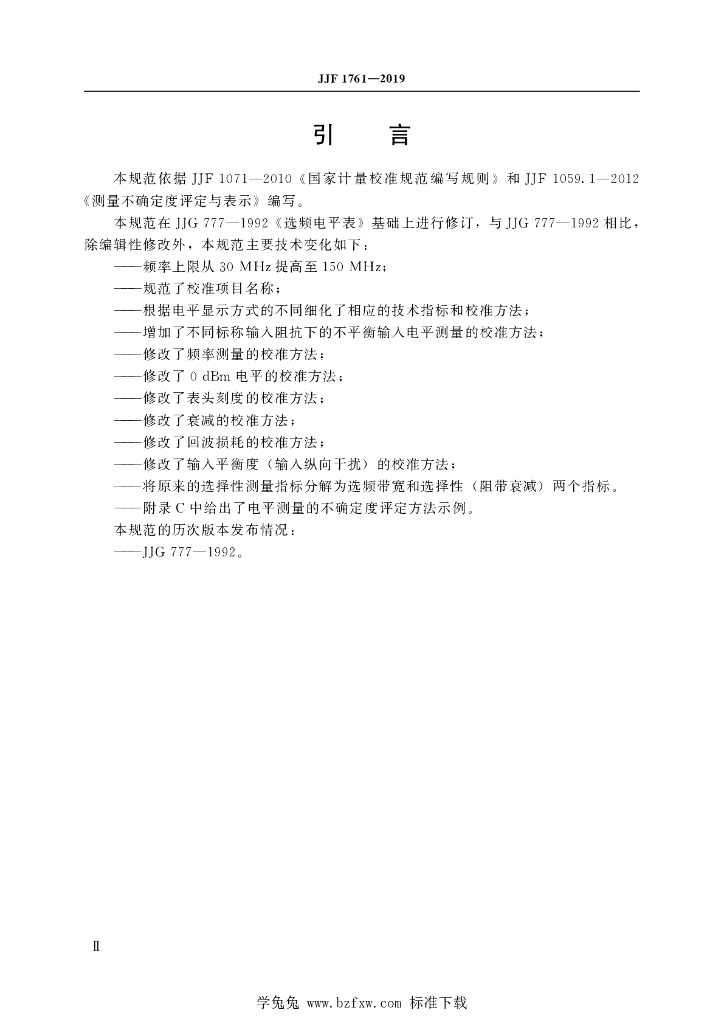 JJF 1761—2019

引　言

本规范依据 JJF 1071—2010《国家计量校准规范编写规则》和 JJF 1059.1—2012《测量不确定度评定与表示》编写。

本规范在 JJG 777—1992《选频电平表》基础上进行修订，与 JJG 777—1992 相比，除编辑性修改外，本规范主要技术变化如下：

——频率上限从 30 MHz 提高至 150 MHz；

——规范了校准项目名称；

——根据电平显示方式的不同细化了相应的技术指标和校准方法；

——增加了不同标称输入阻抗下的不平衡输入电平测量的校准方法；

——修改了频率测量的校准方法；

——修改了 0 dBm 电平的校准方法；

——修改了表头刻度的校准方法；

——修改了衰减的校准方法；

——修改了回波损耗的校准方法；

——修改了输入平衡度（输入纵向干扰）的校准方法；

——将原来的选择性测量指标分解为选频带宽和选择性（阻带衰减）两个指标。

——附录 C 中给出了电平测量的不确定度评定方法示例。

本规范的历次版本发布情况：

——JJG 777—1992。

Ⅱ

学兔兔 www.bzfxw.com 标准下载